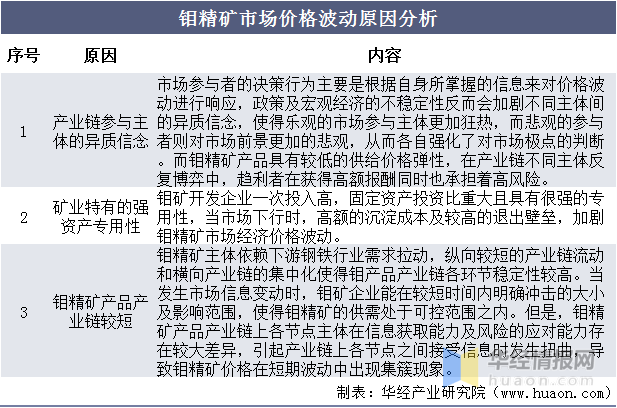 钼精矿市场价格波动原因分析

| 序号 | 原因 | 内容 |
|---|---|---|
| 1 | 产业链参与主体的异质信念 | 市场参与者的决策行为主要是根据自身所掌握的信息来对价格波动进行响应，政策及宏观经济的不稳定性反而会加剧不同主体间的异质信念，使得乐观的市场参与主体更加狂热，而悲观的参与者则对市场前景更加的悲观，从而各自强化了对市场极点的判断。而钼精矿产品具有较低的供给价格弹性，在产业链不同主体反复博弈中，趋利者在获得高额报酬同时也承担着高风险。 |
| 2 | 矿业特有的强资产专用性 | 钼矿开发企业一次投入高，固定资产投资比重大且具有很强的专用性，当市场下行时，高额的沉淀成本及较高的退出壁垒，加剧钼精矿市场经济价格波动。 |
| 3 | 钼精矿产品产业链较短 | 钼精矿主体依赖下游钢铁行业需求拉动，纵向较短的产业链流动和横向产业链的集中化使得钼产品产业链各环节稳定性较高。当发生市场信息变动时，钼矿企业能在较短时间内明确冲击的大小及影响范围，使得钼精矿的供需处于可控范围之内。但是，钼精矿产品产业链上各节点主体在信息获取能力及风险的应对能力存在较大差异，引起产业链上各节点之间接受信息时发生扭曲，导致钼精矿价格在短期波动中出现集簇现象。 |

华经情报网
huaon.com

制表：华经产业研究院（www.huaon.com）